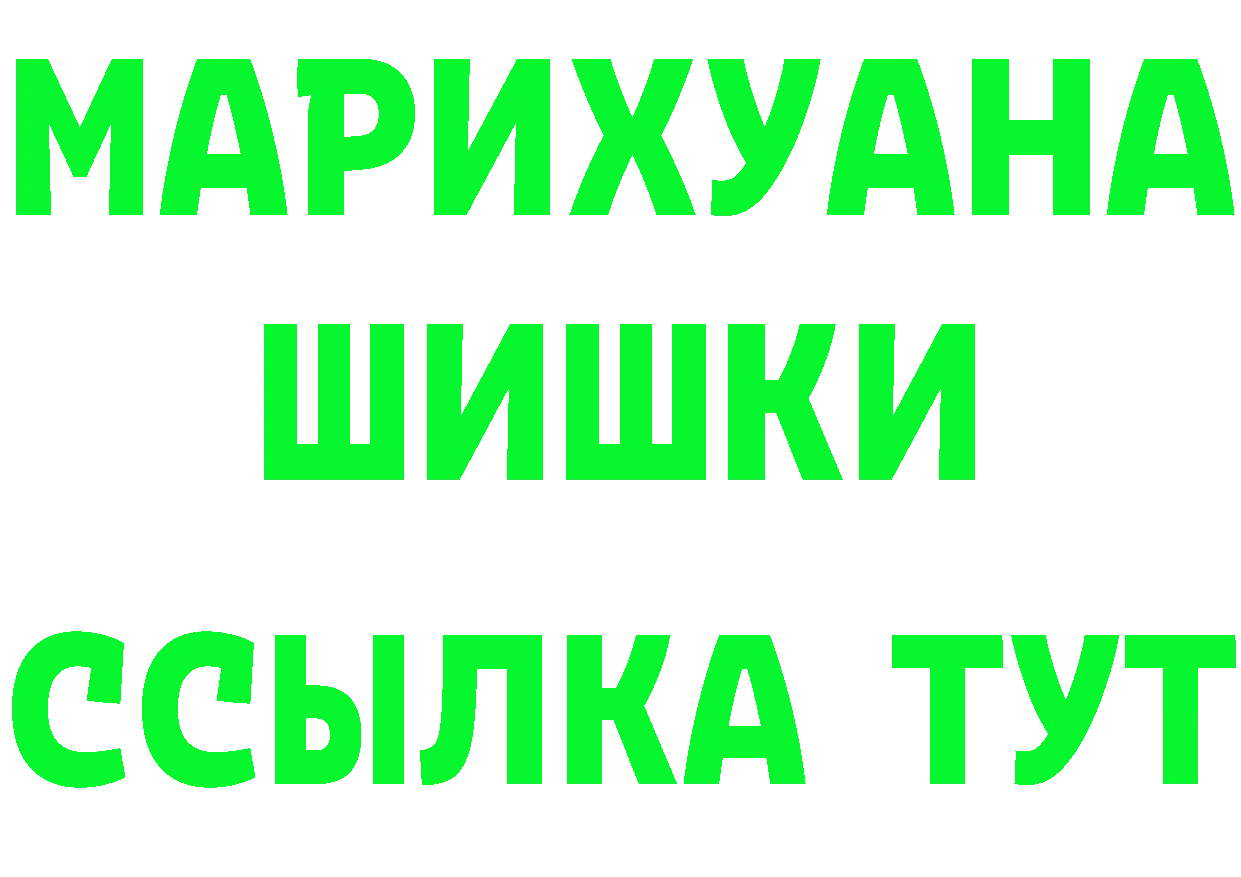 МАРИХУАНА
ШИШКИ
ССЫЛКА ТУТ